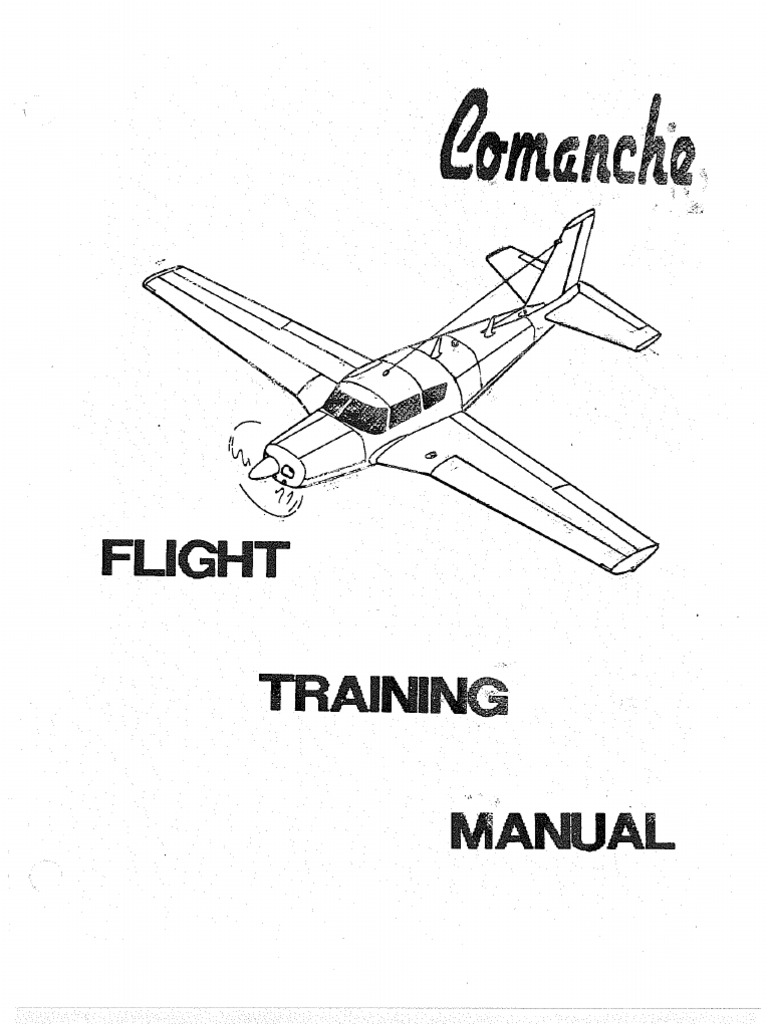 Comanche

FLIGHT

TRAINING

MANUAL